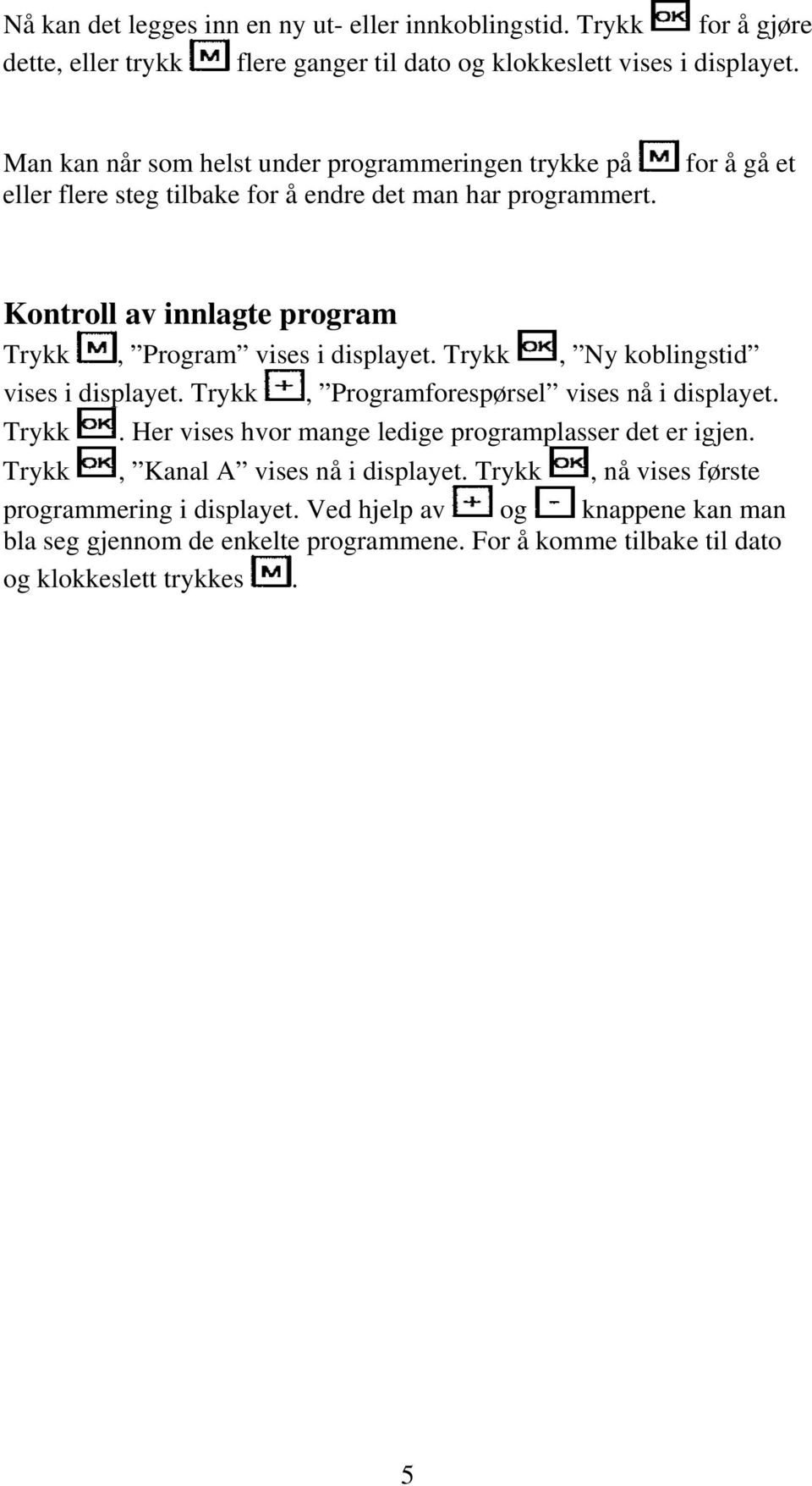 Nå kan det legges inn en ny ut- eller innkoblingstid. Trykk OK for å gjøre dette, eller trykk M flere ganger til dato og klokkeslett vises i displayet.

Man kan når som helst under programmeringen trykke på M for å gå et eller flere steg tilbake for å endre det man har programmert.

Kontroll av innlagte program

Trykk M, ”Program” vises i displayet. Trykk OK, ”Ny koblingstid” vises i displayet. Trykk +, ”Programforespørsel” vises nå i displayet. Trykk OK. Her vises hvor mange ledige programplasser det er igjen. Trykk OK, ”Kanal A” vises nå i displayet. Trykk OK, nå vises første programmering i displayet. Ved hjelp av + og - knappene kan man bla seg gjennom de enkelte programmene. For å komme tilbake til dato og klokkeslett trykkes M.

5